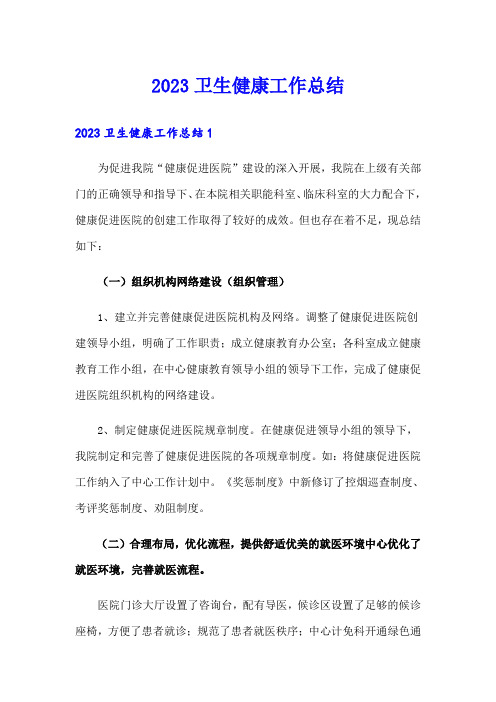 2023 卫生健康工作总结

2023 卫生健康工作总结 1

为促进我院“健康促进医院”建设的深入开展，我院在上级有关部门的正确领导和指导下、在本院相关职能科室、临床科室的大力配合下，健康促进医院的创建工作取得了较好的成效。但也存在着不足，现总结如下：

（一）组织机构网络建设（组织管理）

1、建立并完善健康促进医院机构及网络。调整了健康促进医院创建领导小组，明确了工作职责；成立健康教育办公室；各科室成立健康教育工作小组，在中心健康教育领导小组的领导下工作，完成了健康促进医院组织机构的网络建设。

2、制定健康促进医院规章制度。在健康促进领导小组的领导下，我院制定和完善了健康促进医院的各项规章制度。如：将健康促进医院工作纳入了中心工作计划中。《奖惩制度》中新修订了控烟巡查制度、考评奖惩制度、劝阻制度。

（二）合理布局，优化流程，提供舒适优美的就医环境中心优化了就医环境，完善就医流程。

医院门诊大厅设置了咨询台，配有导医，候诊区设置了足够的候诊座椅，方便了患者就诊；规范了患者就医秩序；中心计免科开通绿色通